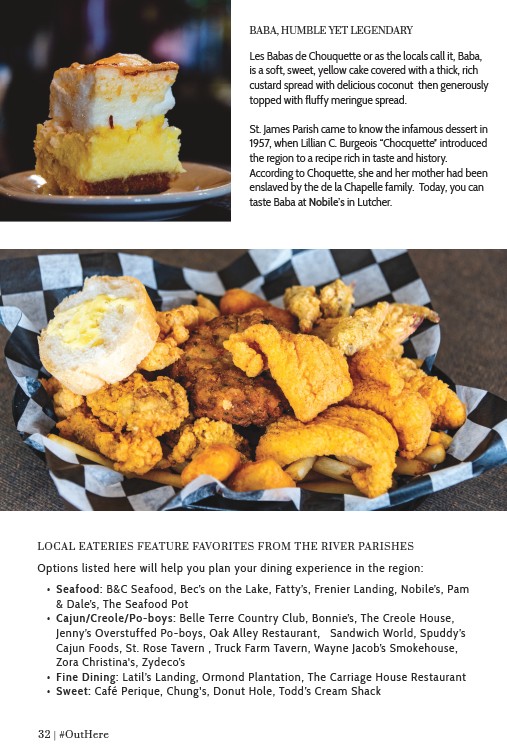 BABA, HUMBLE YET LEGENDARY

Les Babas de Chouquette or as the locals call it, Baba, is a soft, sweet, yellow cake covered with a thick, rich custard spread with delicious coconut then generously topped with fluffy meringue spread.

St. James Parish came to know the infamous dessert in 1957, when Lillian C. Burgeois "Chocquette" introduced the region to a recipe rich in taste and history. According to Choquette, she and her mother had been enslaved by the de la Chapelle family. Today, you can taste Baba at Nobile's in Lutcher.

LOCAL EATERIES FEATURE FAVORITES FROM THE RIVER PARISHES

Options listed here will help you plan your dining experience in the region:

• Seafood: B&C Seafood, Bec's on the Lake, Fatty's, Frenier Landing, Nobile's, Pam & Dale's, The Seafood Pot
• Cajun/Creole/Po-boys: Belle Terre Country Club, Bonnie's, The Creole House, Jenny's Overstuffed Po-boys, Oak Alley Restaurant, Sandwich World, Spuddy's Cajun Foods, St. Rose Tavern , Truck Farm Tavern, Wayne Jacob's Smokehouse, Zora Christina's, Zydeco's
• Fine Dining: Latil's Landing, Ormond Plantation, The Carriage House Restaurant
• Sweet: Café Perique, Chung's, Donut Hole, Todd's Cream Shack

32 | #OutHere